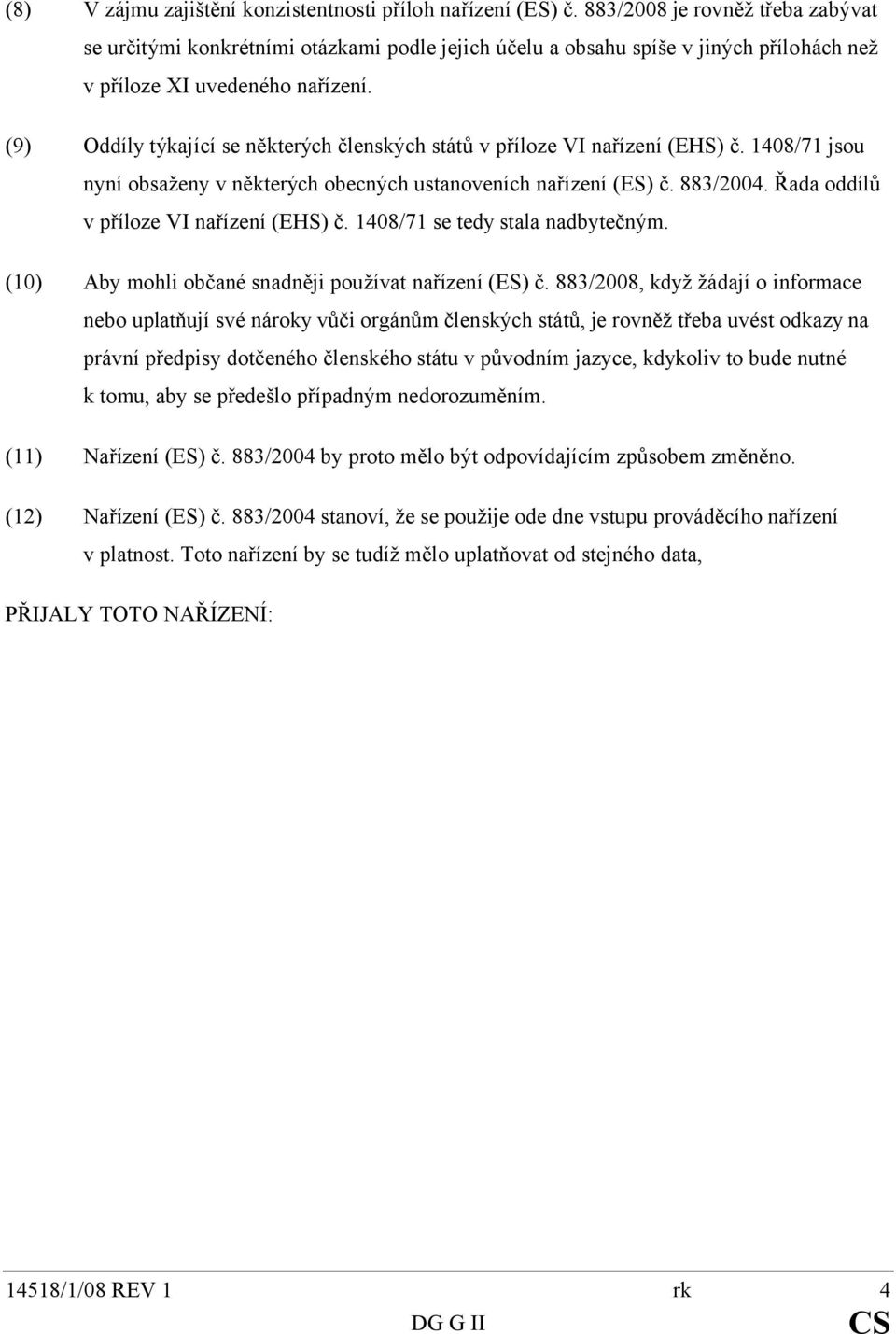 (8) V zájmu zajištění konzistentnosti příloh nařízení (ES) č. 883/2008 je rovněž třeba zabývat se určitými konkrétními otázkami podle jejich účelu a obsahu spíše v jiných přílohách než v příloze XI uvedeného nařízení.

(9) Oddíly týkající se některých členských států v příloze VI nařízení (EHS) č. 1408/71 jsou nyní obsaženy v některých obecných ustanoveních nařízení (ES) č. 883/2004. Řada oddílů v příloze VI nařízení (EHS) č. 1408/71 se tedy stala nadbytečným.

(10) Aby mohli občané snadněji používat nařízení (ES) č. 883/2008, když žádají o informace nebo uplatňují své nároky vůči orgánům členských států, je rovněž třeba uvést odkazy na právní předpisy dotčeného členského státu v původním jazyce, kdykoliv to bude nutné k tomu, aby se předešlo případným nedorozuměním.

(11) Nařízení (ES) č. 883/2004 by proto mělo být odpovídajícím způsobem změněno.

(12) Nařízení (ES) č. 883/2004 stanoví, že se použije ode dne vstupu prováděcího nařízení v platnost. Toto nařízení by se tudíž mělo uplatňovat od stejného data,

PŘIJALY TOTO NAŘÍZENÍ:

14518/1/08 REV 1 rk 4
DG G II CS